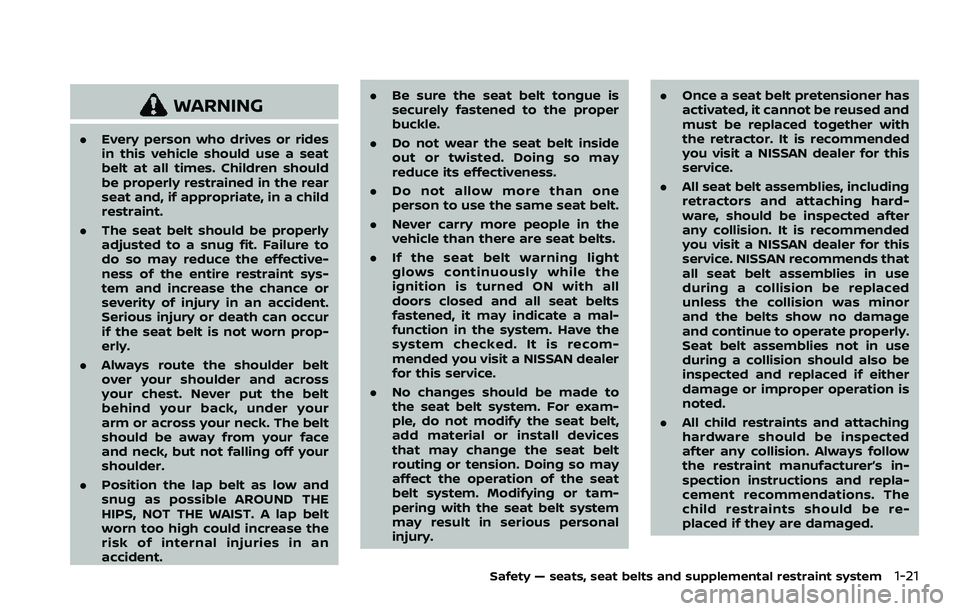 WARNING

. Every person who drives or rides in this vehicle should use a seat belt at all times. Children should be properly restrained in the rear seat and, if appropriate, in a child restraint.

. The seat belt should be properly adjusted to a snug fit. Failure to do so may reduce the effectiveness of the entire restraint system and increase the chance or severity of injury in an accident. Serious injury or death can occur if the seat belt is not worn properly.

. Always route the shoulder belt over your shoulder and across your chest. Never put the belt behind your back, under your arm or across your neck. The belt should be away from your face and neck, but not falling off your shoulder.

. Position the lap belt as low and snug as possible AROUND THE HIPS, NOT THE WAIST. A lap belt worn too high could increase the risk of internal injuries in an accident.

. Be sure the seat belt tongue is securely fastened to the proper buckle.

. Do not wear the seat belt inside out or twisted. Doing so may reduce its effectiveness.

. Do not allow more than one person to use the same seat belt.

. Never carry more people in the vehicle than there are seat belts.

. If the seat belt warning light glows continuously while the ignition is turned ON with all doors closed and all seat belts fastened, it may indicate a malfunction in the system. Have the system checked. It is recommended you visit a NISSAN dealer for this service.

. No changes should be made to the seat belt system. For example, do not modify the seat belt, add material or install devices that may change the seat belt routing or tension. Doing so may affect the operation of the seat belt system. Modifying or tampering with the seat belt system may result in serious personal injury.

. Once a seat belt pretensioner has activated, it cannot be reused and must be replaced together with the retractor. It is recommended you visit a NISSAN dealer for this service.

. All seat belt assemblies, including retractors and attaching hardware, should be inspected after any collision. It is recommended you visit a NISSAN dealer for this service. NISSAN recommends that all seat belt assemblies in use during a collision be replaced unless the collision was minor and the belts show no damage and continue to operate properly. Seat belt assemblies not in use during a collision should also be inspected and replaced if either damage or improper operation is noted.

. All child restraints and attaching hardware should be inspected after any collision. Always follow the restraint manufacturer's inspection instructions and replacement recommendations. The child restraints should be replaced if they are damaged.

Safety — seats, seat belts and supplemental restraint system 1-21

carmanualsonline.info